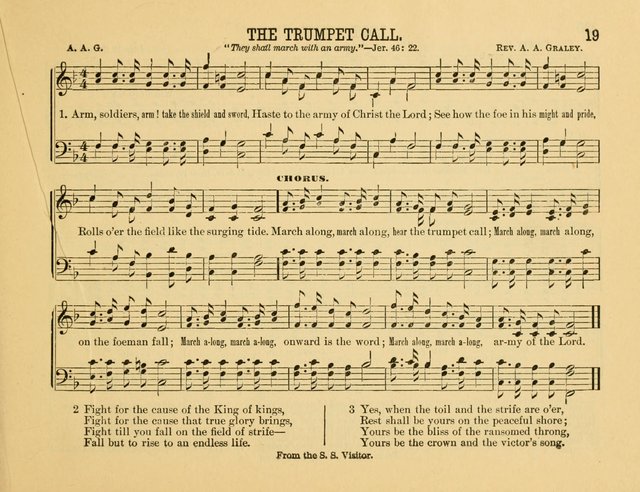 THE TRUMPET CALL.

19

A. A. G.

"They shall march with an army."—Jer. 46: 22.

Rev. A. A. Graley.

1. Arm, soldiers, arm! take the shield and sword, Haste to the army of Christ the Lord; See how the foe in his might and pride,

CHORUS.

Rolls o'er the field like the surging tide. March along, march along, hear the trumpet call; March along, march along,

on the foeman fall; March a-long, march a-long, onward is the word; March along, march a-long, ar-my of the Lord.

2 Fight for the cause of the King of kings,
Fight for the cause that true glory brings,
Fight till you fall on the field of strife—
Fall but to rise to an endless life.

3 Yes, when the toil and the strife are o'er,
Rest shall be yours on the peaceful shore;
Yours be the bliss of the ransomed throng,
Yours be the crown and the victor's song.

From the S. S. Visitor.